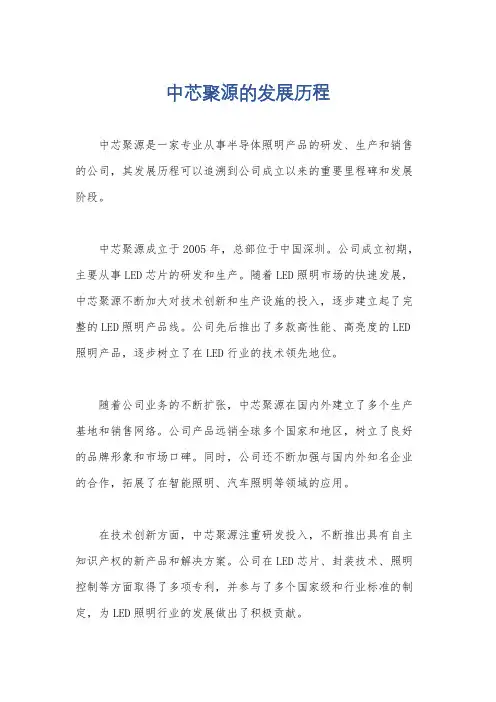 中芯聚源的发展历程

中芯聚源是一家专业从事半导体照明产品的研发、生产和销售的公司，其发展历程可以追溯到公司成立以来的重要里程碑和发展阶段。

中芯聚源成立于2005年，总部位于中国深圳。公司成立初期，主要从事LED芯片的研发和生产。随着LED照明市场的快速发展，中芯聚源不断加大对技术创新和生产设施的投入，逐步建立起了完整的LED照明产品线。公司先后推出了多款高性能、高亮度的LED照明产品，逐步树立了在LED行业的技术领先地位。

随着公司业务的不断扩张，中芯聚源在国内外建立了多个生产基地和销售网络。公司产品远销全球多个国家和地区，树立了良好的品牌形象和市场口碑。同时，公司还不断加强与国内外知名企业的合作，拓展了在智能照明、汽车照明等领域的应用。

在技术创新方面，中芯聚源注重研发投入，不断推出具有自主知识产权的新产品和解决方案。公司在LED芯片、封装技术、照明控制等方面取得了多项专利，并参与了多个国家级和行业标准的制定，为LED照明行业的发展做出了积极贡献。